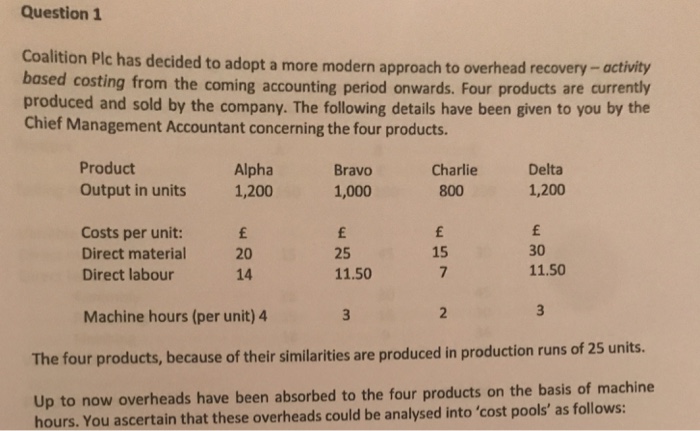 Question 1

Coalition Plc has decided to adopt a more modern approach to overhead recovery – activity based costing from the coming accounting period onwards. Four products are currently produced and sold by the company. The following details have been given to you by the Chief Management Accountant concerning the four products.

| Product | Alpha | Bravo | Charlie | Delta |
|---|---|---|---|---|
| Output in units | 1,200 | 1,000 | 800 | 1,200 |
| Costs per unit: | £ | £ | £ | £ |
| Direct material | 20 | 25 | 15 | 30 |
| Direct labour | 14 | 11.50 | 7 | 11.50 |
| Machine hours (per unit) | 4 | 3 | 2 | 3 |

The four products, because of their similarities are produced in production runs of 25 units.

Up to now overheads have been absorbed to the four products on the basis of machine hours. You ascertain that these overheads could be analysed into 'cost pools' as follows: